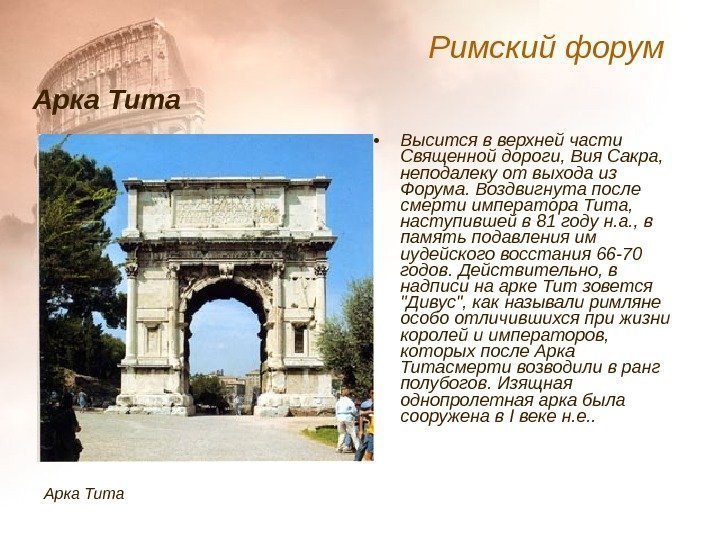 Римский форум

Арка Тита

• Высится в верхней части Священной дороги, Вия Сакра, неподалеку от выхода из Форума. Воздвигнута после смерти императора Тита, наступившей в 81 году н.а., в память подавления им иудейского восстания 66-70 годов. Действительно, в надписи на арке Тит зовется "Дивус", как называли римляне особо отличившихся при жизни королей и императоров, которых после Арка Титасмерти возводили в ранг полубогов. Изящная однопролетная арка была сооружена в I веке н.е..

Арка Тита